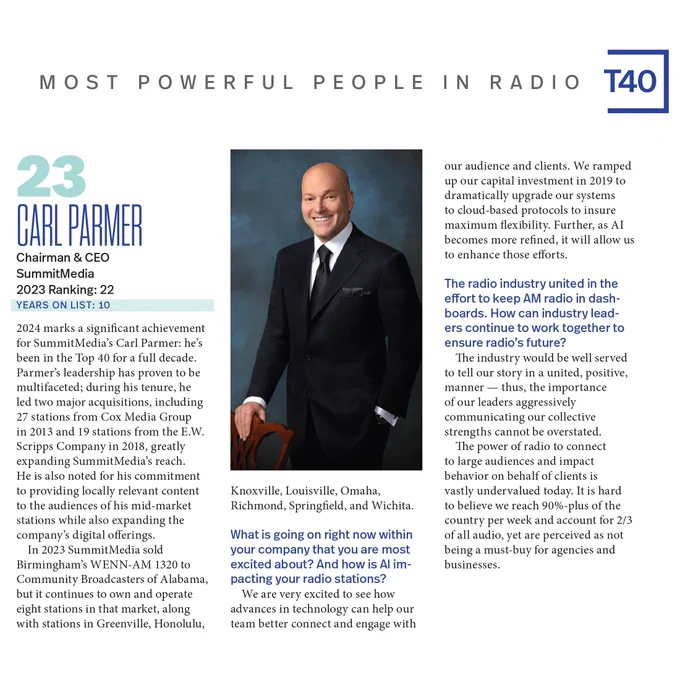 MOST POWERFUL PEOPLE IN RADIO T40

23
CARL PARMER
Chairman & CEO
SummitMedia
2023 Ranking: 22
YEARS ON LIST: 10

2024 marks a significant achievement for SummitMedia's Carl Parmer: he's been in the Top 40 for a full decade. Parmer's leadership has proven to be multifaceted; during his tenure, he led two major acquisitions, including 27 stations from Cox Media Group in 2013 and 19 stations from the E.W. Scripps Company in 2018, greatly expanding SummitMedia's reach. He is also noted for his commitment to providing locally relevant content to the audiences of his mid-market stations while also expanding the company's digital offerings.

In 2023 SummitMedia sold Birmingham's WENN-AM 1320 to Community Broadcasters of Alabama, but it continues to own and operate eight stations in that market, along with stations in Greenville, Honolulu, Knoxville, Louisville, Omaha, Richmond, Springfield, and Wichita.

What is going on right now within your company that you are most excited about? And how is AI impacting your radio stations?

We are very excited to see how advances in technology can help our team better connect and engage with our audience and clients. We ramped up our capital investment in 2019 to dramatically upgrade our systems to cloud-based protocols to insure maximum flexibility. Further, as AI becomes more refined, it will allow us to enhance those efforts.

The radio industry united in the effort to keep AM radio in dashboards. How can industry leaders continue to work together to ensure radio's future?

The industry would be well served to tell our story in a united, positive, manner — thus, the importance of our leaders aggressively communicating our collective strengths cannot be overstated.

The power of radio to connect to large audiences and impact behavior on behalf of clients is vastly undervalued today. It is hard to believe we reach 90%-plus of the country per week and account for 2/3 of all audio, yet are perceived as not being a must-buy for agencies and businesses.